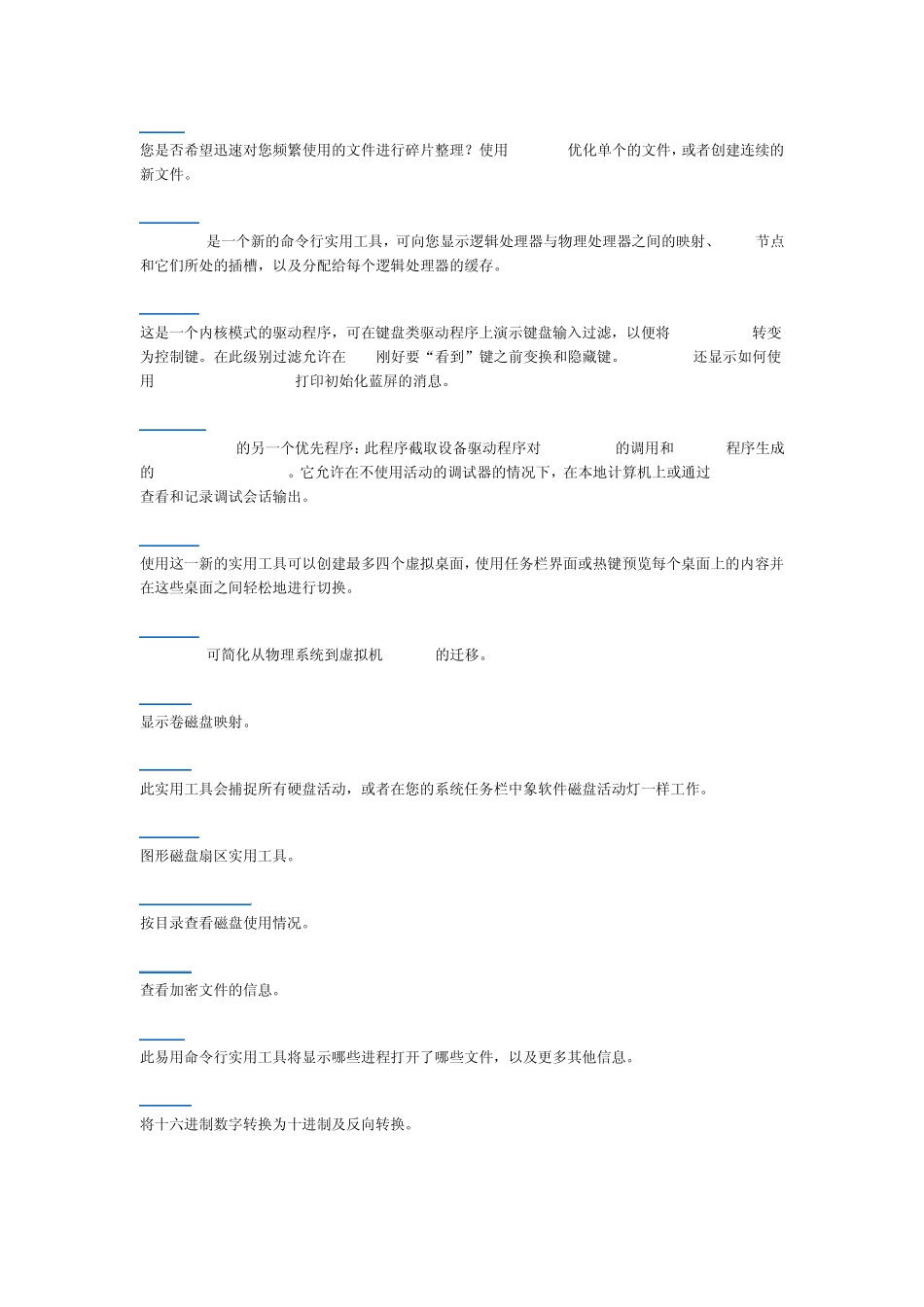 您是否希望迅速对您频繁使用的文件进行碎片整理？使用 优化单个的文件，或者创建连续的新文件。

是一个新的命令行实用工具，可向您显示逻辑处理器与物理处理器之间的映射、 节点和它们所处的插槽，以及分配给每个逻辑处理器的缓存。

这是一个内核模式的驱动程序，可在键盘类驱动程序上演示键盘输入过滤，以便将 转变为控制键。在此级别过滤允许在 刚好要“看到”键之前变换和隐藏键。 还显示如何使用 打印初始化蓝屏的消息。

的另一个优先程序：此程序截取设备驱动程序对 的调用和 程序生成的 。它允许在不使用活动的调试器的情况下，在本地计算机上或通过 查看和记录调试会话输出。

使用这一新的实用工具可以创建最多四个虚拟桌面，使用任务栏界面或热键预览每个桌面上的内容并在这些桌面之间轻松地进行切换。

可简化从物理系统到虚拟机 的迁移。

显示卷磁盘映射。

此实用工具会捕捉所有硬盘活动，或者在您的系统任务栏中象软件磁盘活动灯一样工作。

图形磁盘扇区实用工具。

按目录查看磁盘使用情况。

查看加密文件的信息。

此易用命令行实用工具将显示哪些进程打开了哪些文件，以及更多其他信息。

将十六进制数字转换为十进制及反向转换。